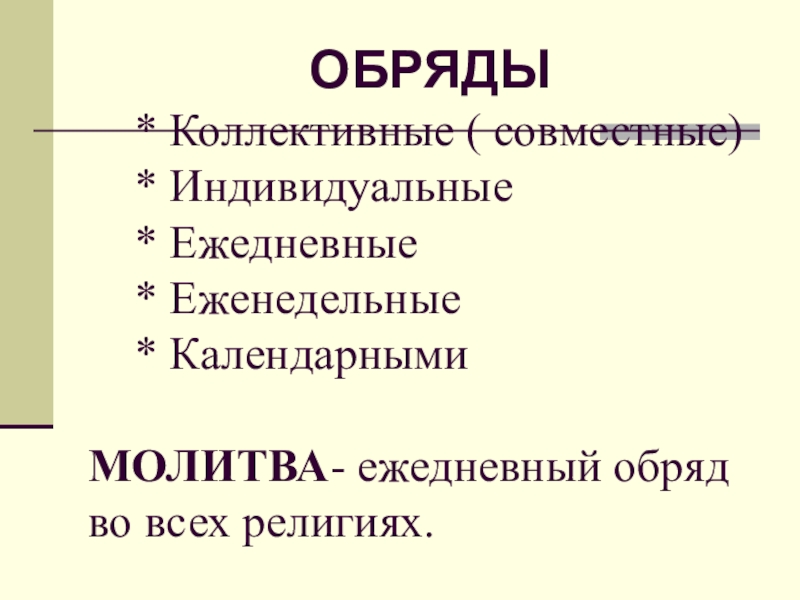 ОБРЯДЫ

* Коллективные ( совместные)
* Индивидуальные
* Ежедневные
* Еженедельные
* Календарными

МОЛИТВА- ежедневный обряд во всех религиях.